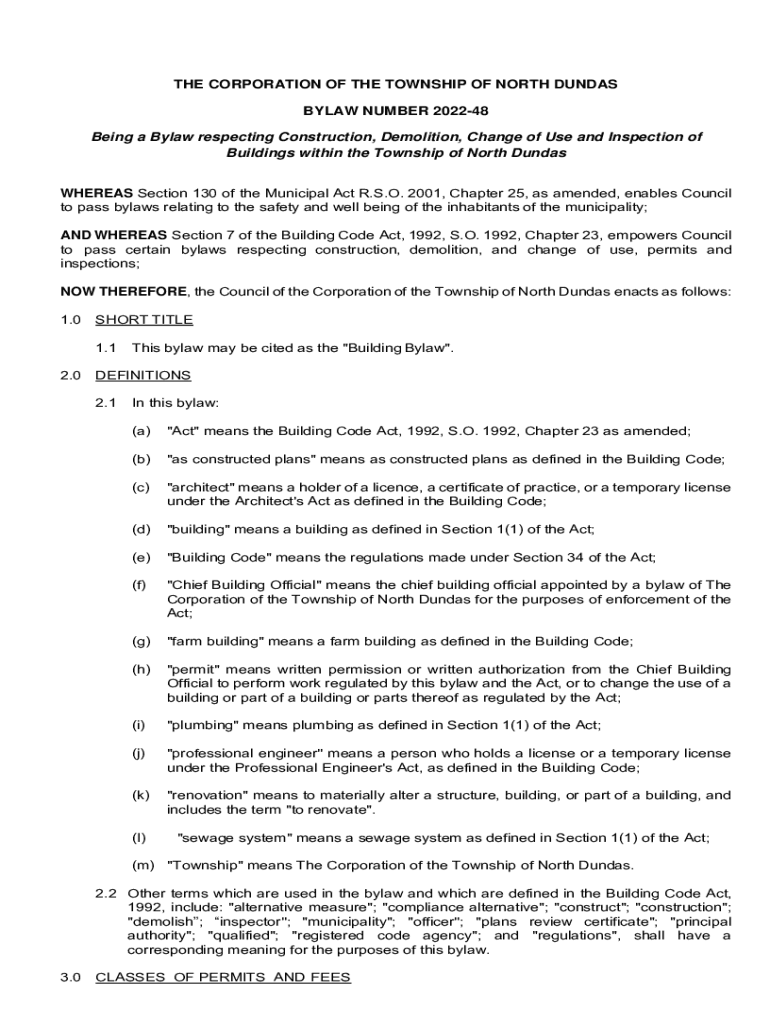 THE CORPORATION OF THE TOWNSHIP OF NORTH DUNDAS

BYLAW NUMBER 2022-48

Being a Bylaw respecting Construction, Demolition, Change of Use and Inspection of Buildings within the Township of North Dundas

WHEREAS Section 130 of the Municipal Act R.S.O. 2001, Chapter 25, as amended, enables Council to pass bylaws relating to the safety and well being of the inhabitants of the municipality;

AND WHEREAS Section 7 of the Building Code Act, 1992, S.O. 1992, Chapter 23, empowers Council to pass certain bylaws respecting construction, demolition, and change of use, permits and inspections;

NOW THEREFORE, the Council of the Corporation of the Township of North Dundas enacts as follows:

1.0 SHORT TITLE

1.1 This bylaw may be cited as the "Building Bylaw".

2.0 DEFINITIONS

2.1 In this bylaw:

(a) "Act" means the Building Code Act, 1992, S.O. 1992, Chapter 23 as amended;

(b) "as constructed plans" means as constructed plans as defined in the Building Code;

(c) "architect" means a holder of a licence, a certificate of practice, or a temporary license under the Architect's Act as defined in the Building Code;

(d) "building" means a building as defined in Section 1(1) of the Act;

(e) "Building Code" means the regulations made under Section 34 of the Act;

(f) "Chief Building Official" means the chief building official appointed by a bylaw of The Corporation of the Township of North Dundas for the purposes of enforcement of the Act;

(g) "farm building" means a farm building as defined in the Building Code;

(h) "permit" means written permission or written authorization from the Chief Building Official to perform work regulated by this bylaw and the Act, or to change the use of a building or part of a building or parts thereof as regulated by the Act;

(i) "plumbing" means plumbing as defined in Section 1(1) of the Act;

(j) "professional engineer" means a person who holds a license or a temporary license under the Professional Engineer's Act, as defined in the Building Code;

(k) "renovation" means to materially alter a structure, building, or part of a building, and includes the term "to renovate".

(l) "sewage system" means a sewage system as defined in Section 1(1) of the Act;

(m) "Township" means The Corporation of the Township of North Dundas.

2.2 Other terms which are used in the bylaw and which are defined in the Building Code Act, 1992, include: "alternative measure"; "compliance alternative"; "construct"; "construction"; "demolish"; "inspector"; "municipality"; "officer"; "plans review certificate"; "principal authority"; "qualified"; "registered code agency"; and "regulations", shall have a corresponding meaning for the purposes of this bylaw.

3.0 CLASSES OF PERMITS AND FEES